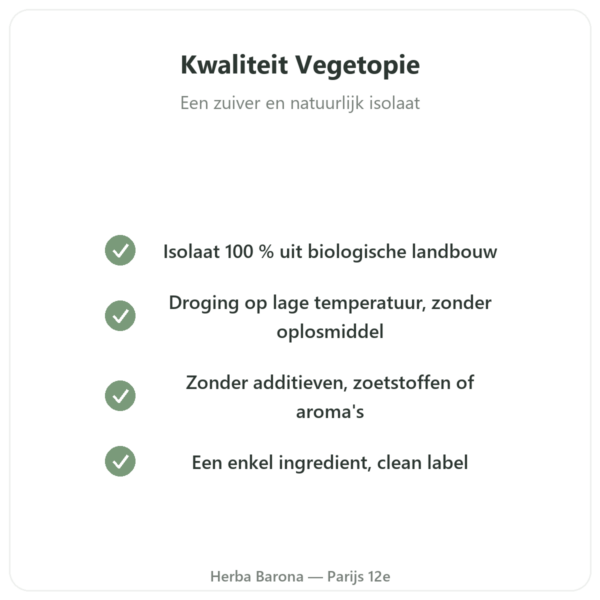 Kwaliteit Vegetopie

Een zuiver en natuurlijk isolaat

Isolaat 100 % uit biologische landbouw

Droging op lage temperatuur, zonder oplosmiddel

Zonder additieven, zoetstoffen of aroma's

Een enkel ingredient, clean label

Herba Barona — Parijs 12e